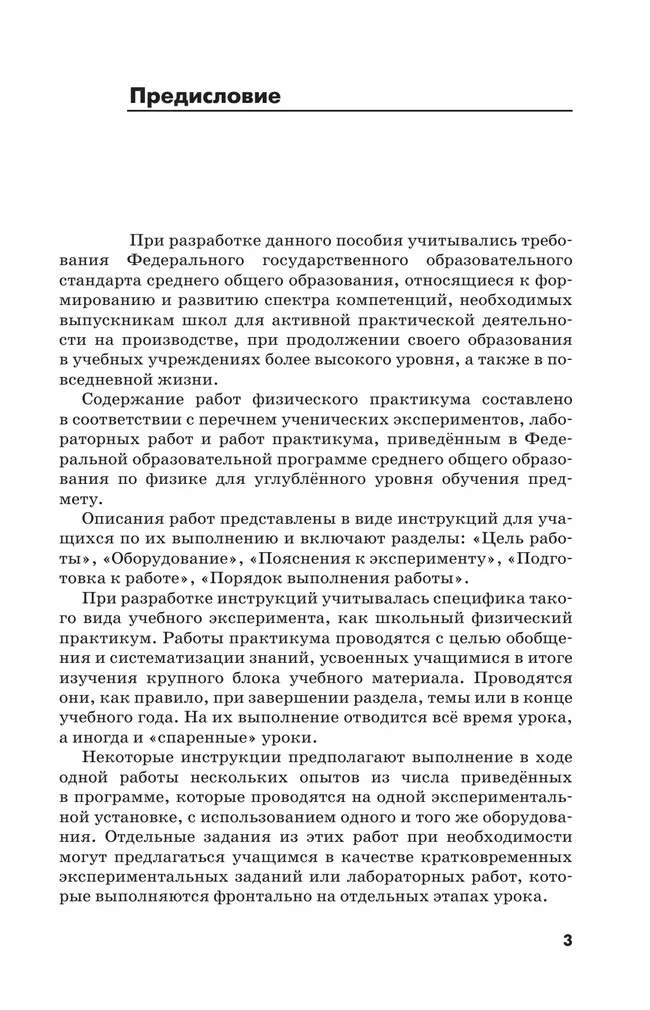 Предисловие

При разработке данного пособия учитывались требования Федерального государственного образовательного стандарта среднего общего образования, относящиеся к формированию и развитию спектра компетенций, необходимых выпускникам школ для активной практической деятельности на производстве, при продолжении своего образования в учебных учреждениях более высокого уровня, а также в повседневной жизни.

Содержание работ физического практикума составлено в соответствии с перечнем ученических экспериментов, лабораторных работ и работ практикума, приведённым в Федеральной образовательной программе среднего общего образования по физике для углублённого уровня обучения предмету.

Описания работ представлены в виде инструкций для учащихся по их выполнению и включают разделы: «Цель работы», «Оборудование», «Пояснения к эксперименту», «Подготовка к работе», «Порядок выполнения работы».

При разработке инструкций учитывалась специфика такого вида учебного эксперимента, как школьный физический практикум. Работы практикума проводятся с целью обобщения и систематизации знаний, усвоенных учащимися в итоге изучения крупного блока учебного материала. Проводятся они, как правило, при завершении раздела, темы или в конце учебного года. На их выполнение отводится всё время урока, а иногда и «спаренные» уроки.

Некоторые инструкции предполагают выполнение в ходе одной работы нескольких опытов из числа приведённых в программе, которые проводятся на одной экспериментальной установке, с использованием одного и того же оборудования. Отдельные задания из этих работ при необходимости могут предлагаться учащимся в качестве кратковременных экспериментальных заданий или лабораторных работ, которые выполняются фронтально на отдельных этапах урока.

3